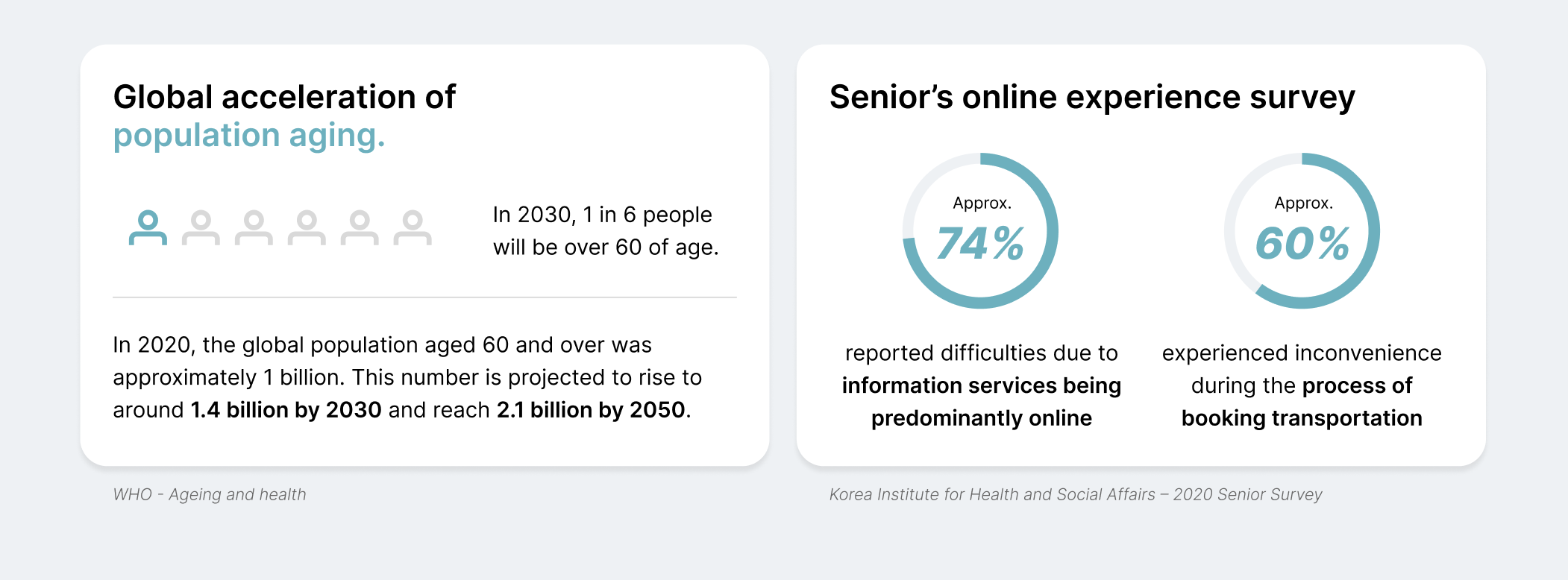 Global acceleration of population aging.

In 2030, 1 in 6 people will be over 60 of age.

In 2020, the global population aged 60 and over was approximately 1 billion. This number is projected to rise to around 1.4 billion by 2030 and reach 2.1 billion by 2050.

WHO - Ageing and health

Senior's online experience survey

Approx.
74%

reported difficulties due to information services being predominantly online

Approx.
60%

experienced inconvenience during the process of booking transportation

Korea Institute for Health and Social Affairs – 2020 Senior Survey